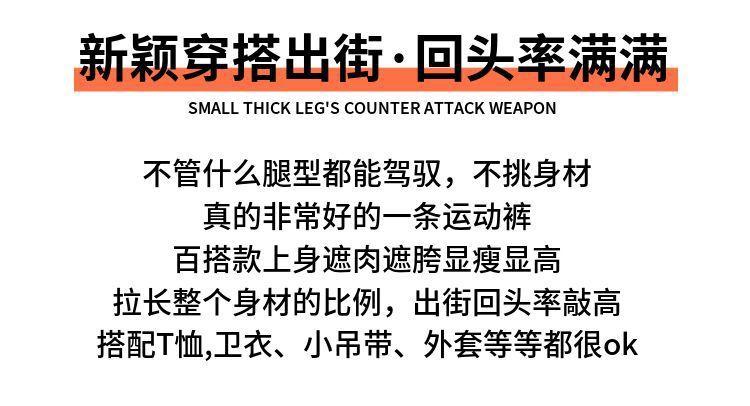 新颖穿搭出街·回头率满满

SMALL THICK LEG'S COUNTER ATTACK WEAPON

不管什么腿型都能驾驭，不挑身材

真的非常好的一条运动裤

百搭款上身遮肉遮胯显瘦显高

拉长整个身材的比例，出街回头率敲高

搭配T恤,卫衣、小吊带、外套等等都很ok